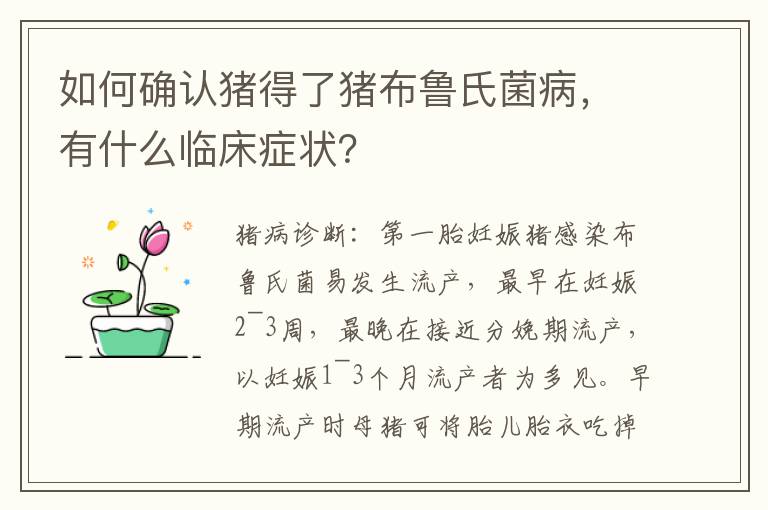 如何确认猪得了猪布鲁氏菌病，有什么临床症状？

猪病诊断：第一胎妊娠猪感染布鲁氏菌易发生流产，最早在妊娠2¯3周，最晚在接近分娩期流产，以妊娠1¯3个月流产者为多见。早期流产时母猪可将胎儿胎衣吃掉